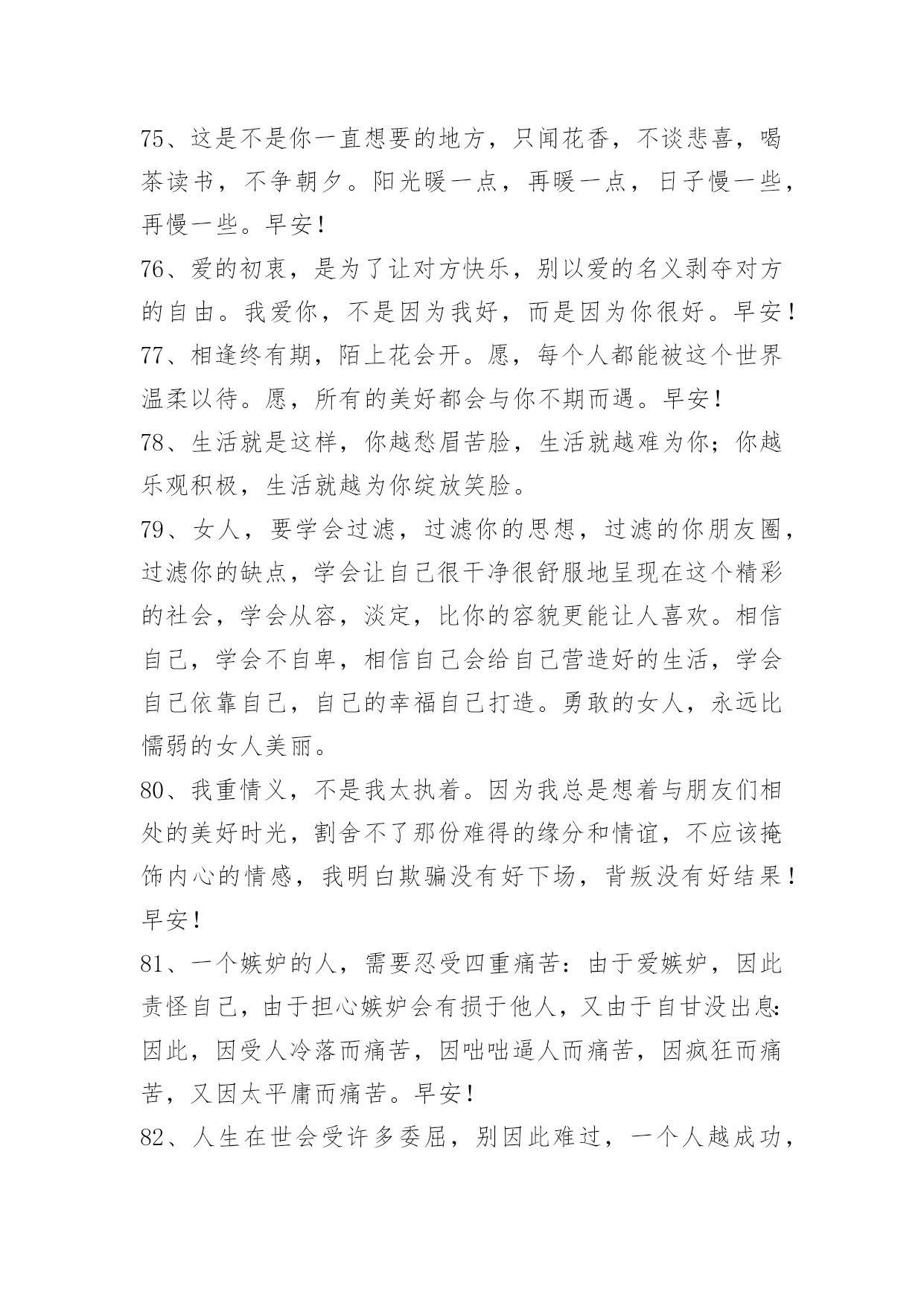 75、这是不是你一直想要的地方，只闻花香，不谈悲喜，喝茶读书，不争朝夕。阳光暖一点，再暖一点，日子慢一些，再慢一些。早安！

76、爱的初衷，是为了让对方快乐，别以爱的名义剥夺对方的自由。我爱你，不是因为我好，而是因为你很好。早安！

77、相逢终有期，陌上花会开。愿，每个人都能被这个世界温柔以待。愿，所有的美好都会与你不期而遇。早安！

78、生活就是这样，你越愁眉苦脸，生活就越难为你；你越乐观积极，生活就越为你绽放笑脸。

79、女人，要学会过滤，过滤你的思想，过滤的你朋友圈，过滤你的缺点，学会让自己很干净很舒服地呈现在这个精彩的社会，学会从容，淡定，比你的容貌更能让人喜欢。相信自己，学会不自卑，相信自己会给自己营造好的生活，学会自己依靠自己，自己的幸福自己打造。勇敢的女人，永远比懦弱的女人美丽。

80、我重情义，不是我太执着。因为我总是想着与朋友们相处的美好时光，割舍不了那份难得的缘分和情谊，不应该掩饰内心的情感，我明白欺骗没有好下场，背叛没有好结果！早安！

81、一个嫉妒的人，需要忍受四重痛苦：由于爱嫉妒，因此责怪自己，由于担心嫉妒会有损于他人，又由于自甘没出息：因此，因受人冷落而痛苦，因咄咄逼人而痛苦，因疯狂而痛苦，又因太平庸而痛苦。早安！

82、人生在世会受许多委屈，别因此难过，一个人越成功，